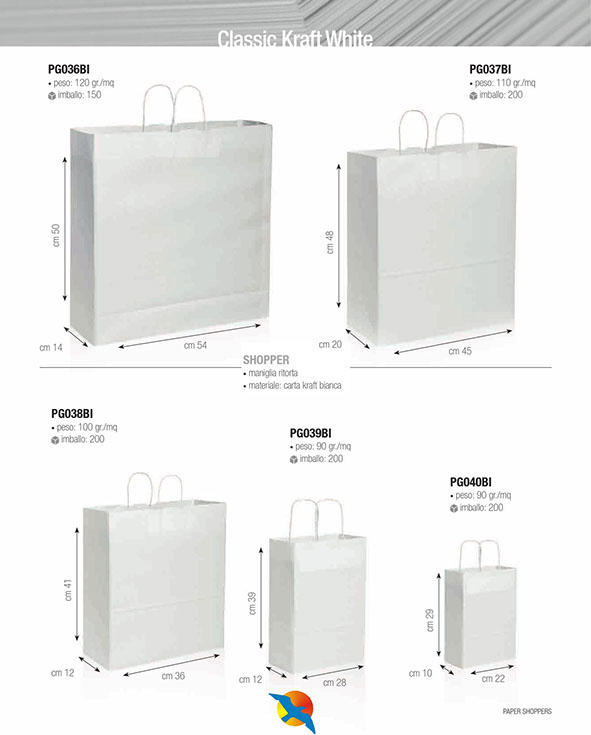 Classic Kraft White

PG036BI
• peso: 120 gr./mq
imballo: 150

cm 50
cm 14
cm 54

PG037BI
• peso: 110 gr./mq
imballo: 200

cm 48
cm 20
cm 45

SHOPPER
• maniglia ritorta
• materiale: carta kraft bianca

PG038BI
• peso: 100 gr./mq
imballo: 200

cm 41
cm 12
cm 36

PG039BI
• peso: 90 gr./mq
imballo: 200

cm 39
cm 12
cm 28

PG040BI
• peso: 90 gr./mq
imballo: 200

cm 29
cm 10
cm 22

PAPER SHOPPERS